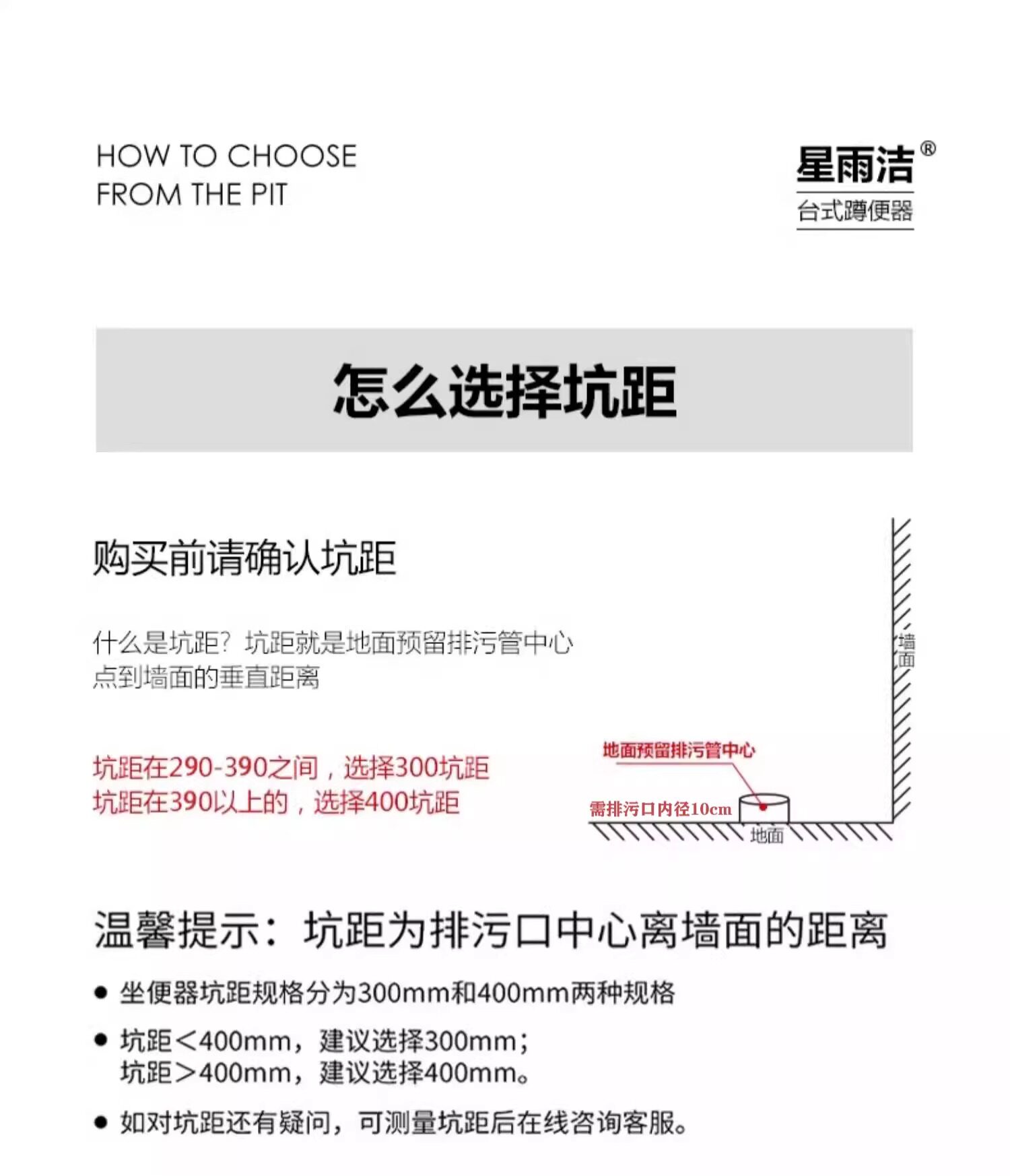 HOW TO CHOOSE
FROM THE PIT

星雨洁®
台式蹲便器

怎么选择坑距

购买前请确认坑距

什么是坑距？坑距就是地面预留排污管中心点到墙面的垂直距离

坑距在290-390之间，选择300坑距
坑距在390以上的，选择400坑距

墙面
地面预留排污管中心
需排污口内径10cm
地面

温馨提示：坑距为排污口中心离墙面的距离

● 坐便器坑距规格分为300mm和400mm两种规格

● 坑距<400mm，建议选择300mm；
坑距>400mm，建议选择400mm。

● 如对坑距还有疑问，可测量坑距后在线咨询客服。